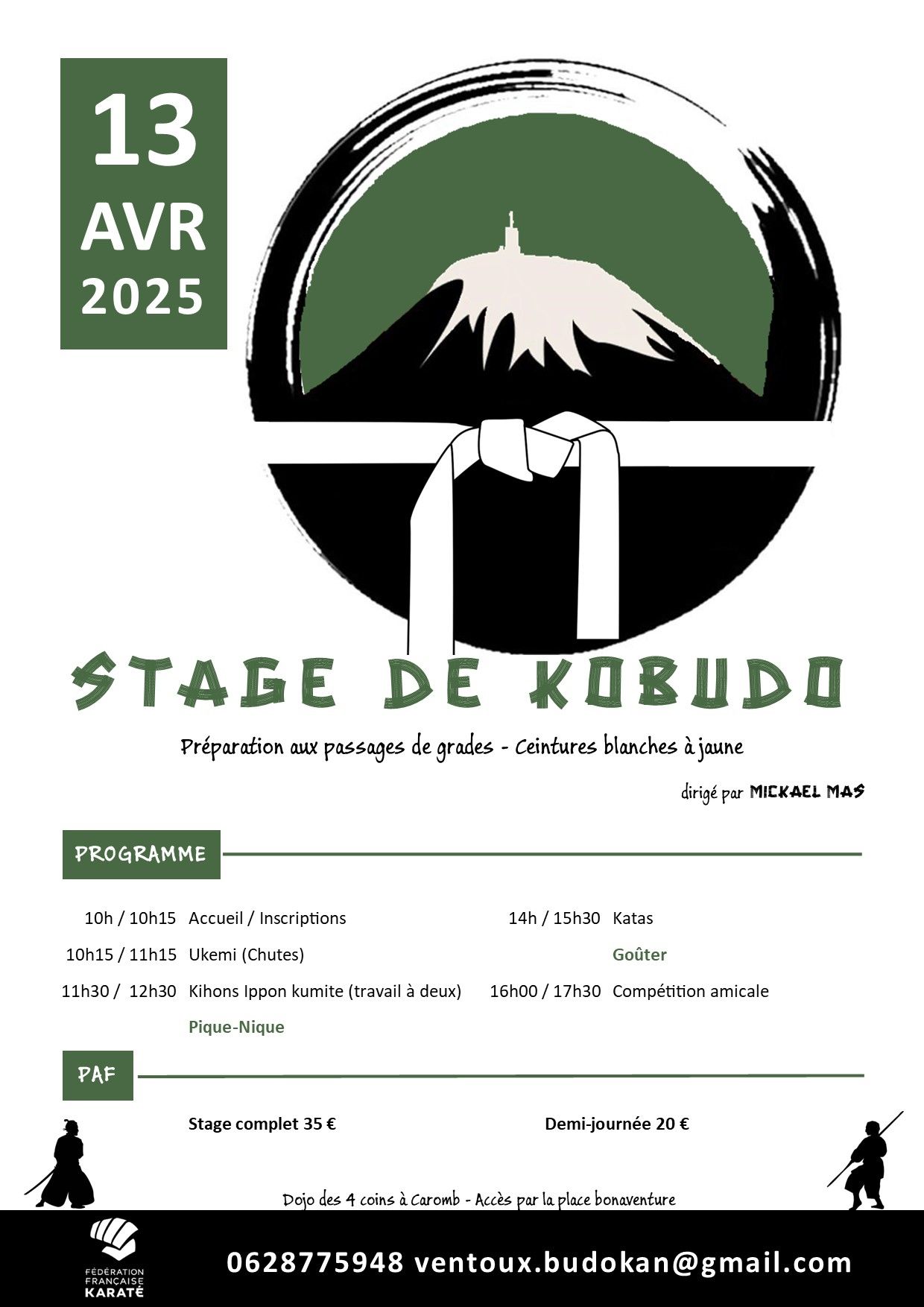 13
AVR
2025

STAGE DE KOBUDO

Préparation aux passages de grades - Ceintures blanches à jaune

dirigé par MICKAEL MAS

PROGRAMME

10h / 10h15 Accueil / Inscriptions
10h15 / 11h15 Ukemi (Chutes)
11h30 / 12h30 Kihons Ippon kumite (travail à deux)
Pique-Nique

14h / 15h30 Katas
Goûter
16h00 / 17h30 Compétition amicale

PAF

Stage complet 35 €
Demi-journée 20 €

Dojo des 4 coins à Caromb - Accès par la place bonaventure

FÉDÉRATION FRANÇAISE KARATÉ

0628775948 ventoux.budokan@gmail.com